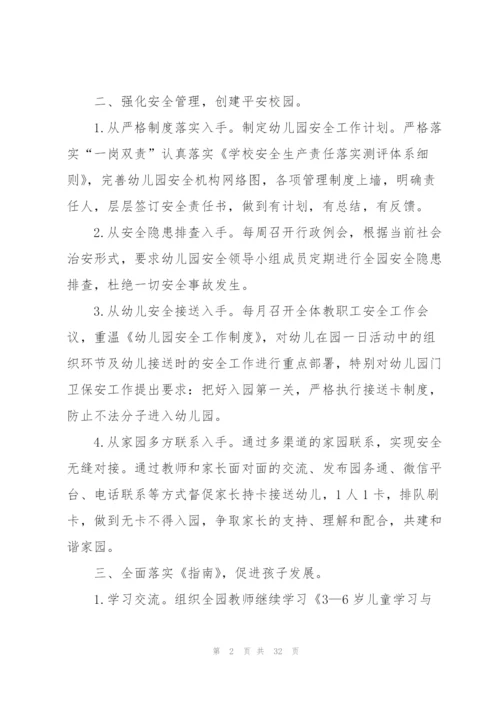 二、强化安全管理，创建平安校园。

1.从严格制度落实入手。制定幼儿园安全工作计划。严格落实“一岗双责”认真落实《学校安全生产责任落实测评体系细则》，完善幼儿园安全机构网络图，各项管理制度上墙，明确责任人，层层签订安全责任书，做到有计划，有总结，有反馈。

2.从安全隐患排查入手。每周召开行政例会，根据当前社会治安形式，要求幼儿园安全领导小组成员定期进行全园安全隐患排查，杜绝一切安全事故发生。

3.从幼儿安全接送入手。每月召开全体教职工安全工作会议，重温《幼儿园安全工作制度》，对幼儿在园一日活动中的组织环节及幼儿接送时的安全工作进行重点部署，特别对幼儿园门卫保安工作提出要求：把好入园第一关，严格执行接送卡制度，防止不法分子进入幼儿园。

4.从家园多方联系入手。通过多渠道的家园联系，实现安全无缝对接。通过教师和家长面对面的交流、发布园务通、微信平台、电话联系等方式督促家长持卡接送幼儿，1人1卡，排队刷卡，做到无卡不得入园，争取家长的支持、理解和配合，共建和谐家园。

三、全面落实《指南》，促进孩子发展。

1.学习交流。组织全园教师继续学习《3—6岁儿童学习与

第 2 页 共 32 页